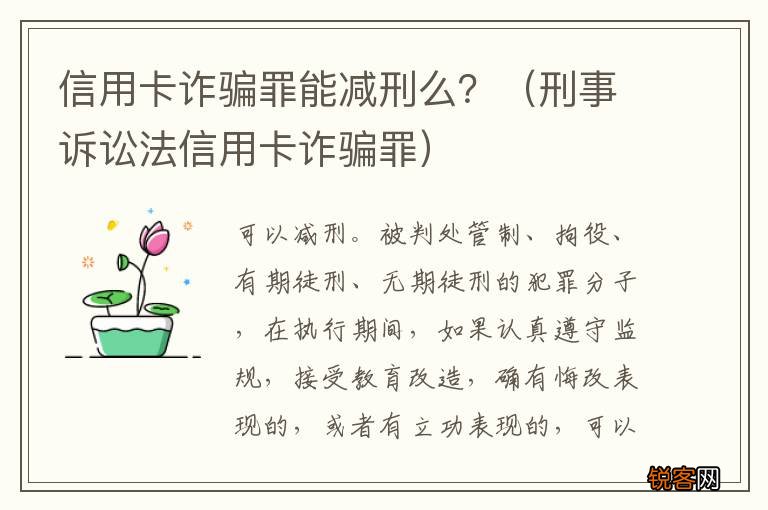 信用卡诈骗罪能减刑么？（刑事诉讼法信用卡诈骗罪）

可以减刑。被判处管制、拘役、有期徒刑、无期徒刑的犯罪分子，在执行期间，如果认真遵守监规，接受教育改造，确有悔改表现的，或者有立功表现的，可以

锐客网